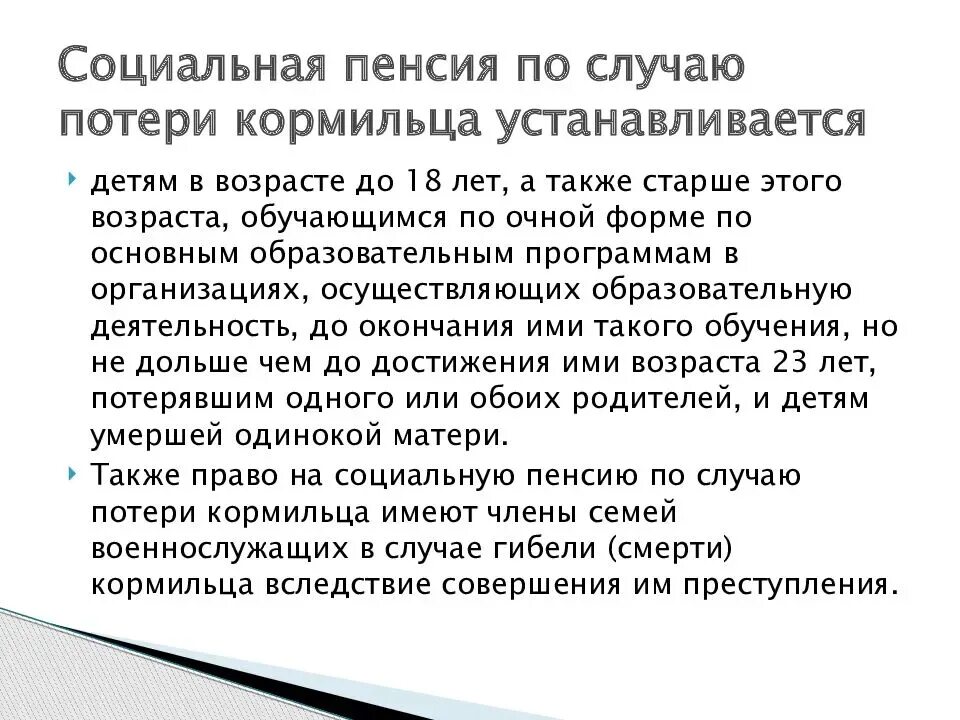 Социальная пенсия по случаю потери кормильца устанавливается

детям в возрасте до 18 лет, а также старше этого возраста, обучающимся по очной форме по основным образовательным программам в организациях, осуществляющих образовательную деятельность, до окончания ими такого обучения, но не дольше чем до достижения ими возраста 23 лет, потерявшим одного или обоих родителей, и детям умершей одинокой матери.

Также право на социальную пенсию по случаю потери кормильца имеют члены семей военнослужащих в случае гибели (смерти) кормильца вследствие совершения им преступления.